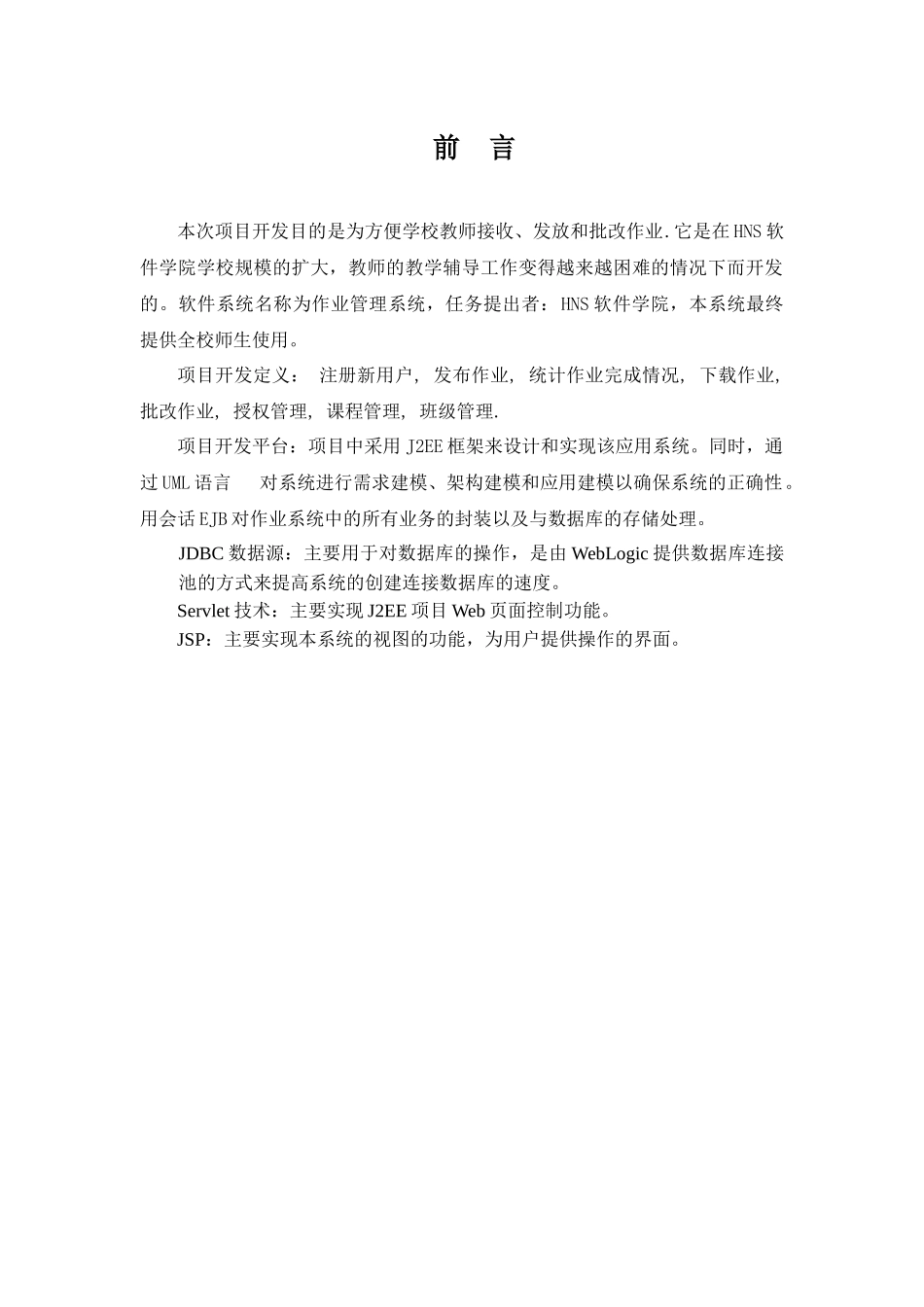 前 言

本次项目开发目的是为方便学校教师接收、发放和批改作业.它是在HNS软件学院学校规模的扩大，教师的教学辅导工作变得越来越困难的情况下而开发的。软件系统名称为作业管理系统，任务提出者：HNS软件学院，本系统最终提供全校师生使用。

项目开发定义： 注册新用户, 发布作业, 统计作业完成情况, 下载作业, 批改作业, 授权管理, 课程管理, 班级管理.

项目开发平台：项目中采用J2EE框架来设计和实现该应用系统。同时，通过UML语言 对系统进行需求建模、架构建模和应用建模以确保系统的正确性。用会话EJB对作业系统中的所有业务的封装以及与数据库的存储处理。

JDBC数据源：主要用于对数据库的操作，是由WebLogic提供数据库连接池的方式来提高系统的创建连接数据库的速度。

Servlet技术：主要实现J2EE项目Web页面控制功能。

JSP：主要实现本系统的视图的功能，为用户提供操作的界面。